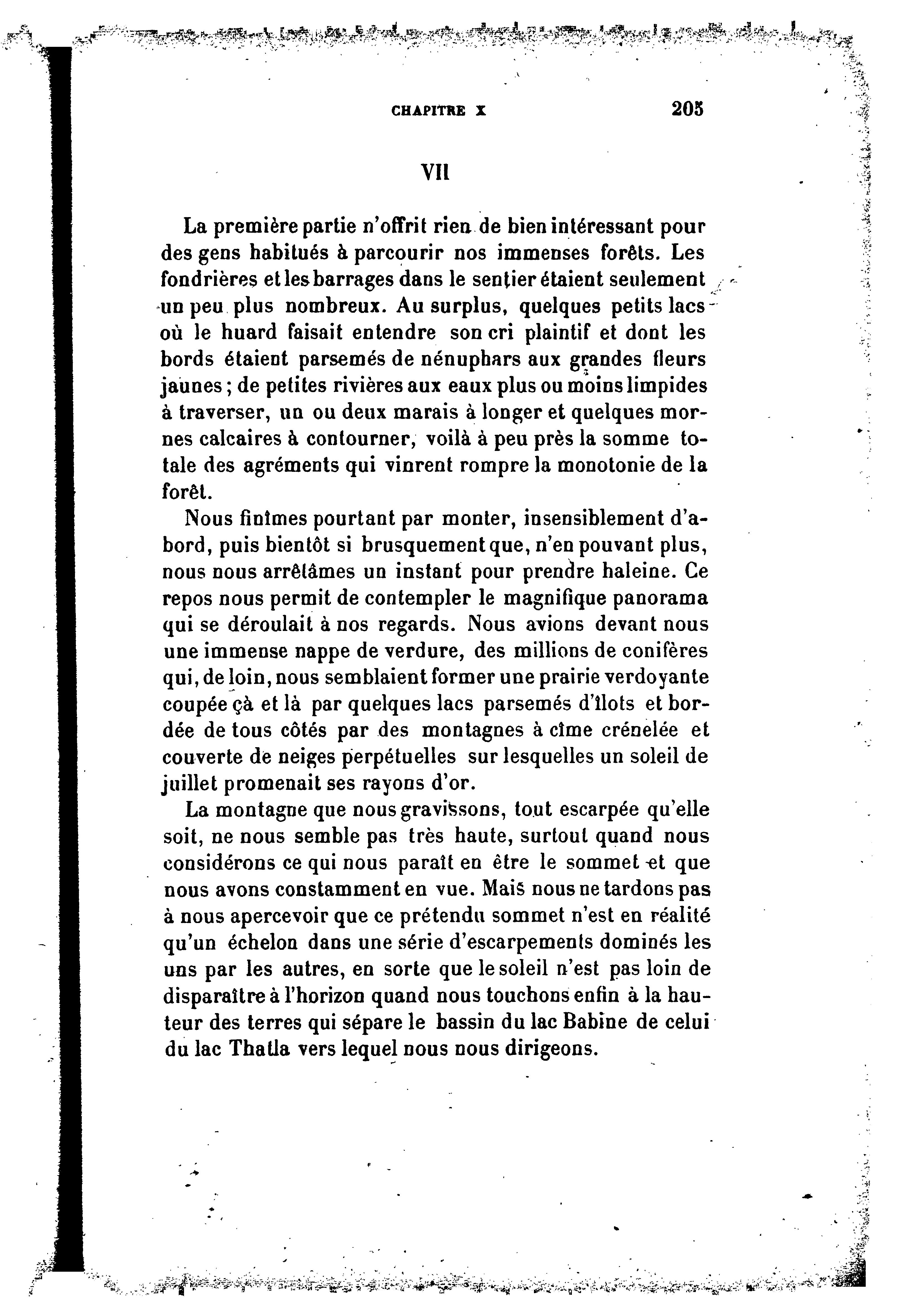 CHAPITRE X 205

VII

La première partie n'offrit rien de bien intéressant pour des gens habitués à parcourir nos immenses forêts. Les fondrières et les barrages dans le sentier étaient seulement un peu plus nombreux. Au surplus, quelques petits lacs où le huard faisait entendre son cri plaintif et dont les bords étaient parsemés de nénuphars aux grandes fleurs jaunes ; de petites rivières aux eaux plus ou moins limpides à traverser, un ou deux marais à longer et quelques mornes calcaires à contourner, voilà à peu près la somme totale des agréments qui vinrent rompre la monotonie de la forêt.

Nous finîmes pourtant par monter, insensiblement d'abord, puis bientôt si brusquement que, n'en pouvant plus, nous nous arrêtâmes un instant pour prendre haleine. Ce repos nous permit de contempler le magnifique panorama qui se déroulait à nos regards. Nous avions devant nous une immense nappe de verdure, des millions de conifères qui, de loin, nous semblaient former une prairie verdoyante coupée çà et là par quelques lacs parsemés d'îlots et bordée de tous côtés par des montagnes à cîme crénelée et couverte de neiges perpétuelles sur lesquelles un soleil de juillet promenait ses rayons d'or.

La montagne que nous gravissons, tout escarpée qu'elle soit, ne nous semble pas très haute, surtout quand nous considérons ce qui nous paraît en être le sommet et que nous avons constamment en vue. Mais nous ne tardons pas à nous apercevoir que ce prétendu sommet n'est en réalité qu'un échelon dans une série d'escarpements dominés les uns par les autres, en sorte que le soleil n'est pas loin de disparaître à l'horizon quand nous touchons enfin à la hauteur des terres qui sépare le bassin du lac Babine de celui du lac Thatla vers lequel nous nous dirigeons.